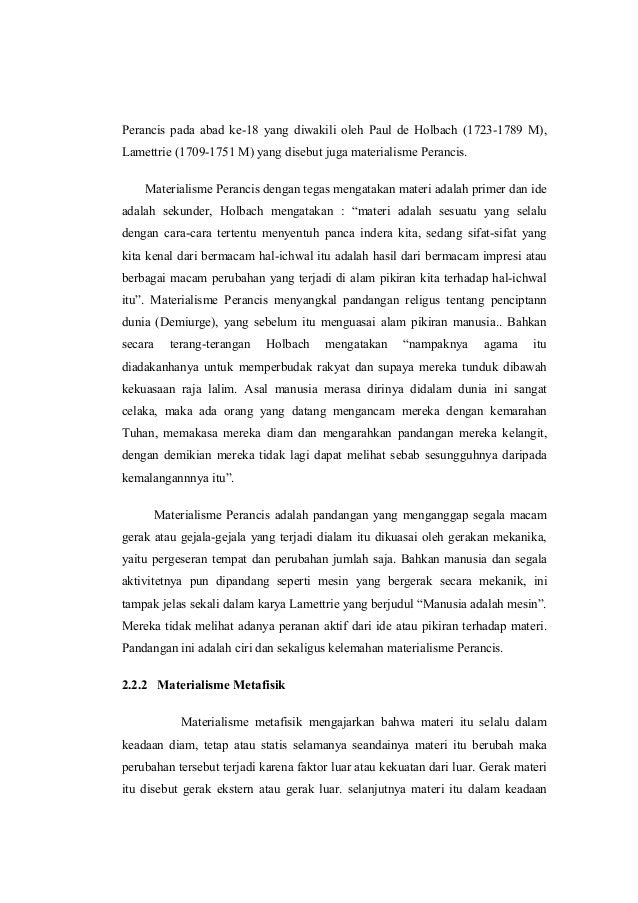 Perancis pada abad ke-18 yang diwakili oleh Paul de Holbach (1723-1789 M), Lamettrie (1709-1751 M) yang disebut juga materialisme Perancis.

Materialisme Perancis dengan tegas mengatakan materi adalah primer dan ide adalah sekunder, Holbach mengatakan : “materi adalah sesuatu yang selalu dengan cara-cara tertentu menyentuh panca indera kita, sedang sifat-sifat yang kita kenal dari bermacam hal-ichwal itu adalah hasil dari bermacam impresi atau berbagai macam perubahan yang terjadi di alam pikiran kita terhadap hal-ichwal itu”. Materialisme Perancis menyangkal pandangan religus tentang penciptann dunia (Demiurge), yang sebelum itu menguasai alam pikiran manusia.. Bahkan secara terang-terangan Holbach mengatakan “nampaknya agama itu diadakanhanya untuk memperbudak rakyat dan supaya mereka tunduk dibawah kekuasaan raja lalim. Asal manusia merasa dirinya didalam dunia ini sangat celaka, maka ada orang yang datang mengancam mereka dengan kemarahan Tuhan, memakasa mereka diam dan mengarahkan pandangan mereka kelangit, dengan demikian mereka tidak lagi dapat melihat sebab sesungguhnya daripada kemalangannnya itu”.

Materialisme Perancis adalah pandangan yang menganggap segala macam gerak atau gejala-gejala yang terjadi dialam itu dikuasai oleh gerakan mekanika, yaitu pergeseran tempat dan perubahan jumlah saja. Bahkan manusia dan segala aktivitetnya pun dipandang seperti mesin yang bergerak secara mekanik, ini tampak jelas sekali dalam karya Lamettrie yang berjudul “Manusia adalah mesin”. Mereka tidak melihat adanya peranan aktif dari ide atau pikiran terhadap materi. Pandangan ini adalah ciri dan sekaligus kelemahan materialisme Perancis.

2.2.2 Materialisme Metafisik

Materialisme metafisik mengajarkan bahwa materi itu selalu dalam keadaan diam, tetap atau statis selamanya seandainya materi itu berubah maka perubahan tersebut terjadi karena faktor luar atau kekuatan dari luar. Gerak materi itu disebut gerak ekstern atau gerak luar. selanjutnya materi itu dalam keadaan